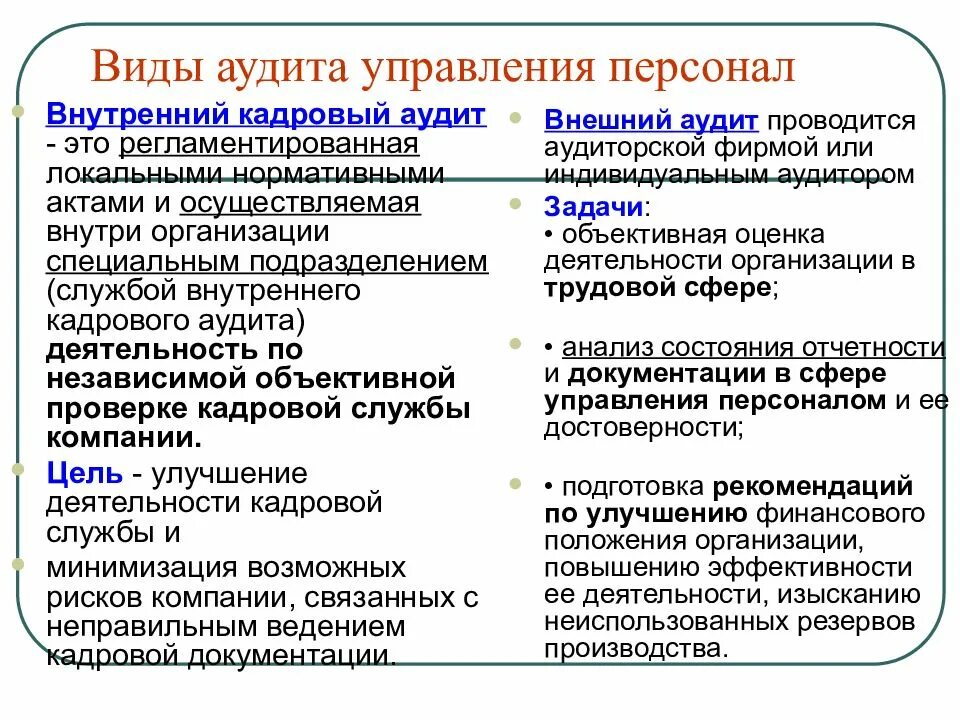 Виды аудита управления персонал

Внутренний кадровый аудит - это регламентированная локальными нормативными актами и осуществляемая внутри организации специальным подразделением (службой внутреннего кадрового аудита) деятельность по независимой объективной проверке кадровой службы компании.

Цель - улучшение деятельности кадровой службы и

минимизация возможных рисков компании, связанных с неправильным ведением кадровой документации.

Внешний аудит проводится аудиторской фирмой или индивидуальным аудитором

Задачи:
• объективная оценка деятельности организации в трудовой сфере;

• анализ состояния отчетности и документации в сфере управления персоналом и ее достоверности;

• подготовка рекомендаций по улучшению финансового положения организации, повышению эффективности ее деятельности, изысканию неиспользованных резервов производства.